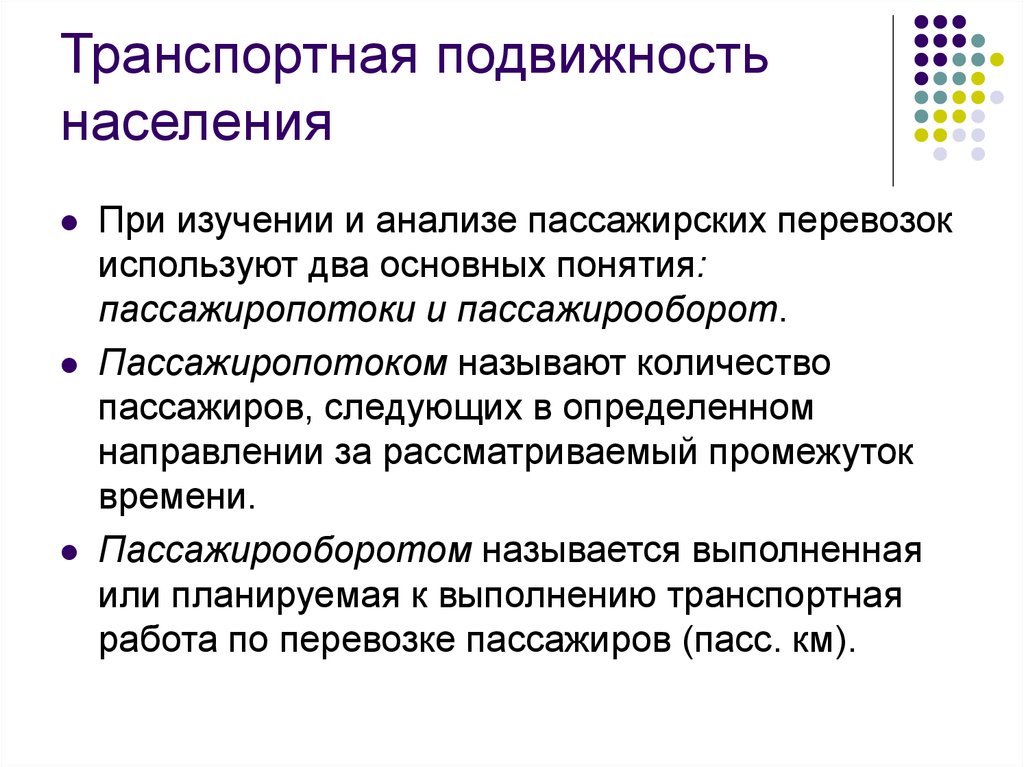 Транспортная подвижность населения

При изучении и анализе пассажирских перевозок используют два основных понятия: пассажиропотоки и пассажирооборот.

Пассажиропотоком называют количество пассажиров, следующих в определенном направлении за рассматриваемый промежуток времени.

Пассажирооборотом называется выполненная или планируемая к выполнению транспортная работа по перевозке пассажиров (пасс. км).